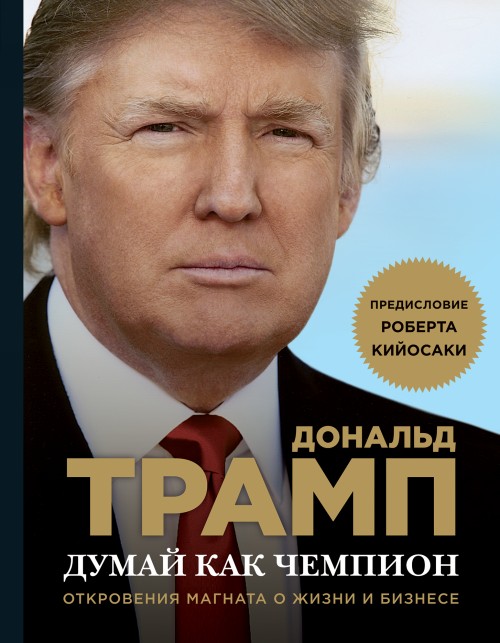 ПРЕДИСЛОВИЕ РОБЕРТА КИЙОСАКИ

ДОНАЛЬД
ТРАМП

ДУМАЙ КАК ЧЕМПИОН

ОТКРОВЕНИЯ МАГНАТА О ЖИЗНИ И БИЗНЕСЕ